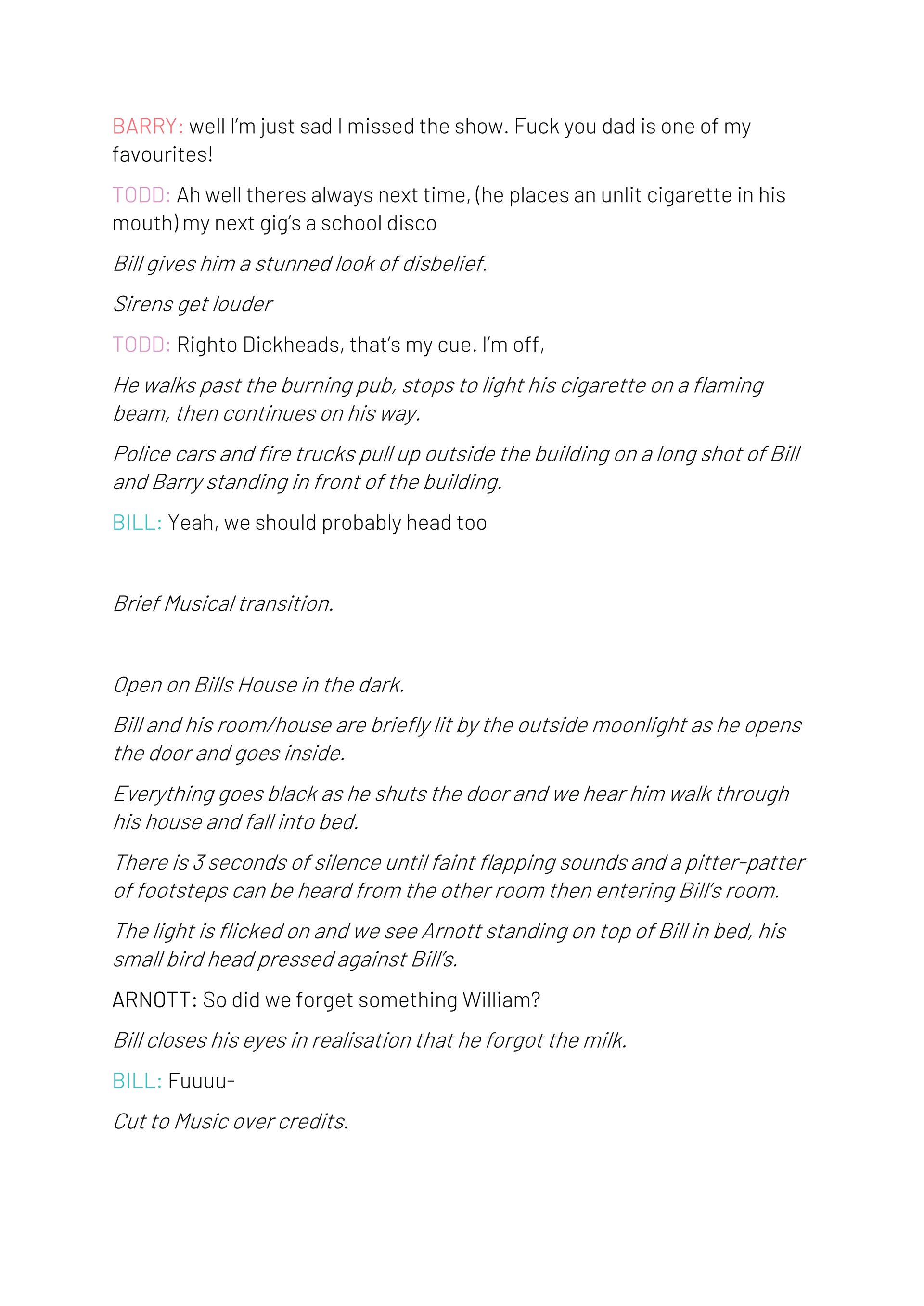 BARRY: well I'm just sad I missed the show. Fuck you dad is one of my favourites!

TODD: Ah well theres always next time, (he places an unlit cigarette in his mouth) my next gig's a school disco

Bill gives him a stunned look of disbelief.

Sirens get louder

TODD: Righto Dickheads, that's my cue. I'm off,

He walks past the burning pub, stops to light his cigarette on a flaming beam, then continues on his way.

Police cars and fire trucks pull up outside the building on a long shot of Bill and Barry standing in front of the building.

BILL: Yeah, we should probably head too

Brief Musical transition.

Open on Bills House in the dark.

Bill and his room/house are briefly lit by the outside moonlight as he opens the door and goes inside.

Everything goes black as he shuts the door and we hear him walk through his house and fall into bed.

There is 3 seconds of silence until faint flapping sounds and a pitter-patter of footsteps can be heard from the other room then entering Bill's room.

The light is flicked on and we see Arnott standing on top of Bill in bed, his small bird head pressed against Bill's.

ARNOTT: So did we forget something William?

Bill closes his eyes in realisation that he forgot the milk.

BILL: Fuuuu-

Cut to Music over credits.